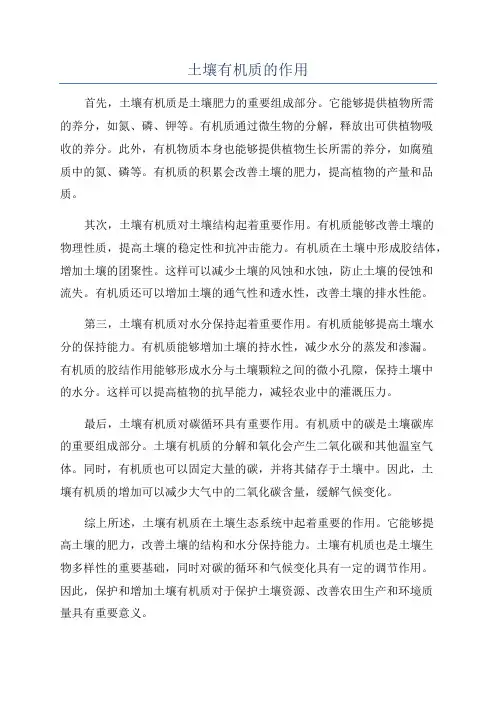 土壤有机质的作用

首先，土壤有机质是土壤肥力的重要组成部分。它能够提供植物所需的养分，如氮、磷、钾等。有机质通过微生物的分解，释放出可供植物吸收的养分。此外，有机物质本身也能够提供植物生长所需的养分，如腐殖质中的氮、磷等。有机质的积累会改善土壤的肥力，提高植物的产量和品质。

其次，土壤有机质对土壤结构起着重要作用。有机质能够改善土壤的物理性质，提高土壤的稳定性和抗冲击能力。有机质在土壤中形成胶结体，增加土壤的团聚性。这样可以减少土壤的风蚀和水蚀，防止土壤的侵蚀和流失。有机质还可以增加土壤的通气性和透水性，改善土壤的排水性能。

第三，土壤有机质对水分保持起着重要作用。有机质能够提高土壤水分的保持能力。有机质能够增加土壤的持水性，减少水分的蒸发和渗漏。有机质的胶结作用能够形成水分与土壤颗粒之间的微小孔隙，保持土壤中的水分。这样可以提高植物的抗旱能力，减轻农业中的灌溉压力。

最后，土壤有机质对碳循环具有重要作用。有机质中的碳是土壤碳库的重要组成部分。土壤有机质的分解和氧化会产生二氧化碳和其他温室气体。同时，有机质也可以固定大量的碳，并将其储存于土壤中。因此，土壤有机质的增加可以减少大气中的二氧化碳含量，缓解气候变化。

综上所述，土壤有机质在土壤生态系统中起着重要的作用。它能够提高土壤的肥力，改善土壤的结构和水分保持能力。土壤有机质也是土壤生物多样性的重要基础，同时对碳的循环和气候变化具有一定的调节作用。因此，保护和增加土壤有机质对于保护土壤资源、改善农田生产和环境质量具有重要意义。